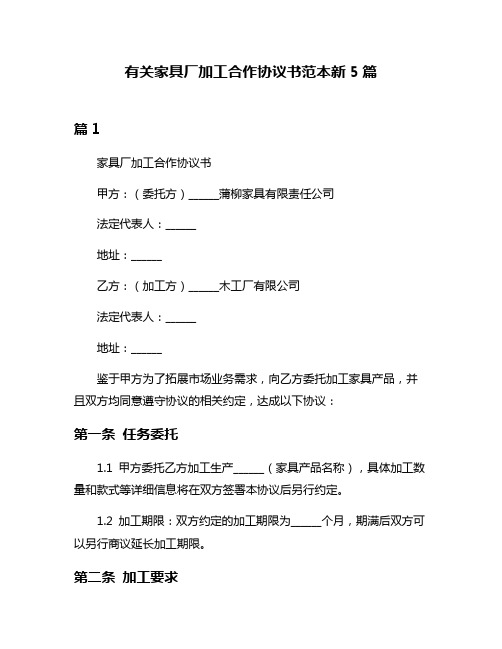 有关家具厂加工合作协议书范本新 5 篇

篇 1

家具厂加工合作协议书

甲方：（委托方）______蒲柳家具有限责任公司

法定代表人：______

地址：______

乙方：（加工方）______木工厂有限公司

法定代表人：______

地址：______

鉴于甲方为了拓展市场业务需求，向乙方委托加工家具产品，并且双方均同意遵守协议的相关约定，达成以下协议：

第一条 任务委托

1.1 甲方委托乙方加工生产______（家具产品名称），具体加工数量和款式等详细信息将在双方签署本协议后另行约定。

1.2 加工期限：双方约定的加工期限为______个月，期满后双方可以另行商议延长加工期限。

第二条 加工要求